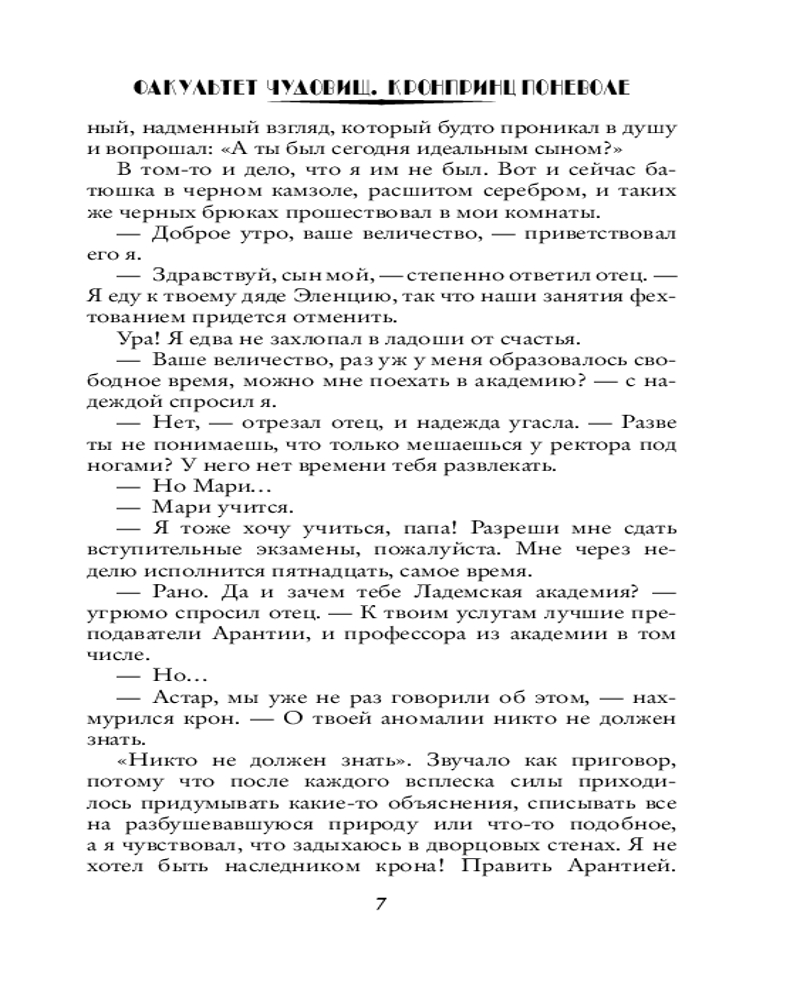 ФАКУЛЬТЕТ ЧУДОВИЩ. КРОНПРИНЦ ПОНЕВОЛЕ

ный, надменный взгляд, который будто проникал в душу и вопрошал: «А ты был сегодня идеальным сыном?»

В том-то и дело, что я им не был. Вот и сейчас батюшка в черном камзоле, расшитом серебром, и таких же черных брюках прошествовал в мои комнаты.

— Доброе утро, ваше величество, — приветствовал его я.

— Здравствуй, сын мой, — степенно ответил отец. — Я еду к твоему дяде Эленцию, так что наши занятия фехтованием придется отменить.

Ура! Я едва не захлопал в ладоши от счастья.

— Ваше величество, раз уж у меня образовалось свободное время, можно мне поехать в академию? — с надеждой спросил я.

— Нет, — отрезал отец, и надежда угасла. — Разве ты не понимаешь, что только мешаешься у ректора под ногами? У него нет времени тебя развлекать.

— Но Мари…

— Мари учится.

— Я тоже хочу учиться, папа! Разреши мне сдать вступительные экзамены, пожалуйста. Мне через неделю исполнится пятнадцать, самое время.

— Рано. Да и зачем тебе Ладемская академия? — угрюмо спросил отец. — К твоим услугам лучшие преподаватели Арантии, и профессора из академии в том числе.

— Но…

— Астар, мы уже не раз говорили об этом, — нахмурился крон. — О твоей аномалии никто не должен знать.

«Никто не должен знать». Звучало как приговор, потому что после каждого всплеска силы приходилось придумывать какие-то объяснения, списывать все на разбушевавшуюся природу или что-то подобное, а я чувствовал, что задыхаюсь в дворцовых стенах. Я не хотел быть наследником крона! Править Арантией.

7